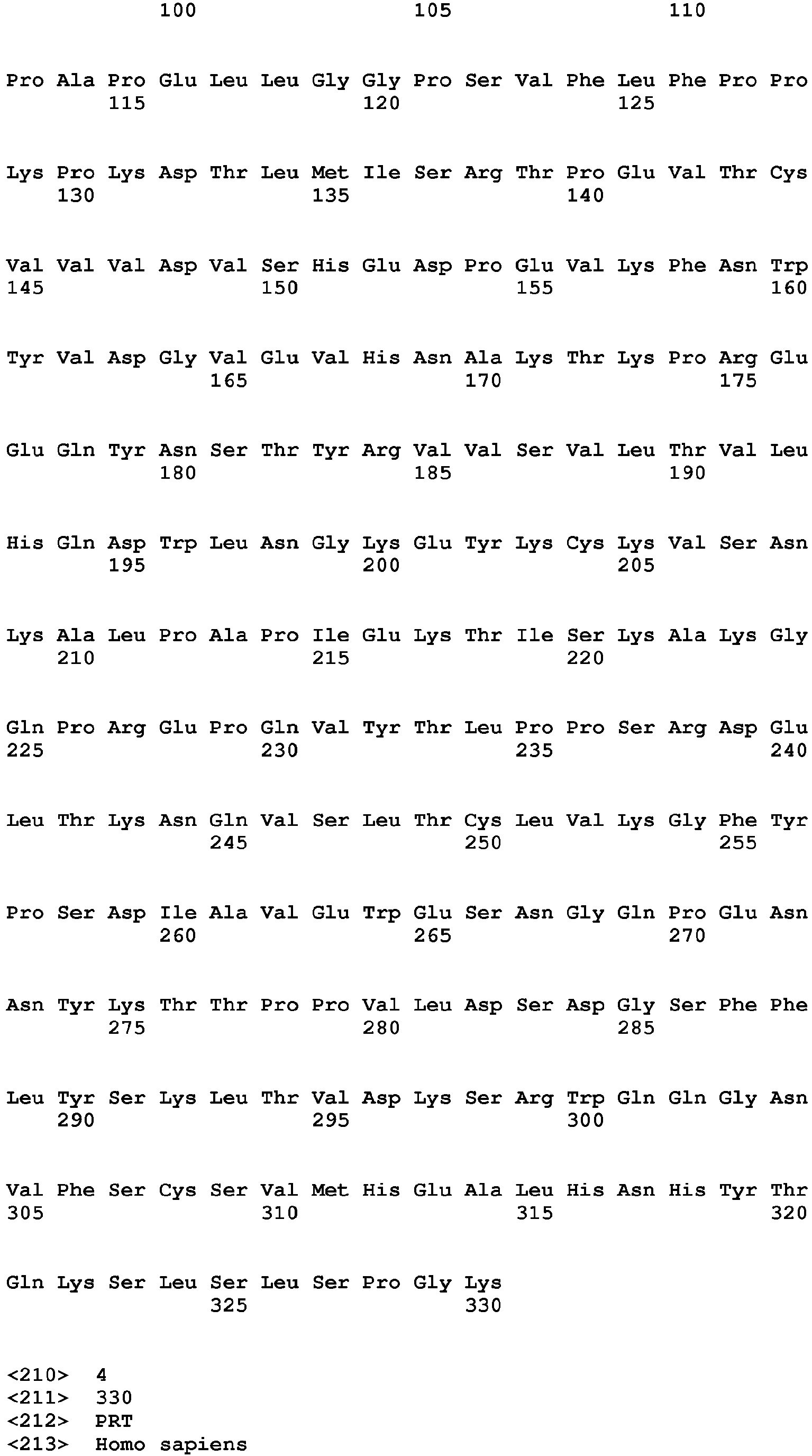 100 105 110

Pro Ala Pro Glu Leu Leu Gly Gly Pro Ser Val Phe Leu Phe Pro Pro
115 120 125

Lys Pro Lys Asp Thr Leu Met Ile Ser Arg Thr Pro Glu Val Thr Cys
130 135 140

Val Val Val Asp Val Ser His Glu Asp Pro Glu Val Lys Phe Asn Trp
145 150 155 160

Tyr Val Asp Gly Val Glu Val His Asn Ala Lys Thr Lys Pro Arg Glu
165 170 175

Glu Gln Tyr Asn Ser Thr Tyr Arg Val Val Ser Val Leu Thr Val Leu
180 185 190

His Gln Asp Trp Leu Asn Gly Lys Glu Tyr Lys Cys Lys Val Ser Asn
195 200 205

Lys Ala Leu Pro Ala Pro Ile Glu Lys Thr Ile Ser Lys Ala Lys Gly
210 215 220

Gln Pro Arg Glu Pro Gln Val Tyr Thr Leu Pro Pro Ser Arg Asp Glu
225 230 235 240

Leu Thr Lys Asn Gln Val Ser Leu Thr Cys Leu Val Lys Gly Phe Tyr
245 250 255

Pro Ser Asp Ile Ala Val Glu Trp Glu Ser Asn Gly Gln Pro Glu Asn
260 265 270

Asn Tyr Lys Thr Thr Pro Pro Val Leu Asp Ser Asp Gly Ser Phe Phe
275 280 285

Leu Tyr Ser Lys Leu Thr Val Asp Lys Ser Arg Trp Gln Gln Gly Asn
290 295 300

Val Phe Ser Cys Ser Val Met His Glu Ala Leu His Asn His Tyr Thr
305 310 315 320

Gln Lys Ser Leu Ser Leu Ser Pro Gly Lys
325 330

<210> 4
<211> 330
<212> PRT
<213> Homo sapiens